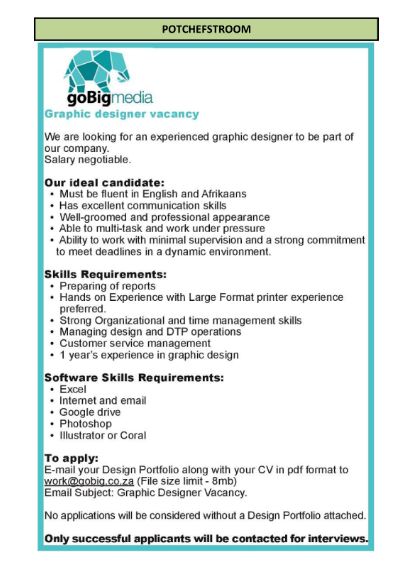 POTCHEFSTROOM

goBigmedia

Graphic designer vacancy

We are looking for an experienced graphic designer to be part of our company.
Salary negotiable.

Our ideal candidate:
• Must be fluent in English and Afrikaans
• Has excellent communication skills
• Well-groomed and professional appearance
• Able to multi-task and work under pressure
• Ability to work with minimal supervision and a strong commitment to meet deadlines in a dynamic environment.

Skills Requirements:
• Preparing of reports
• Hands on Experience with Large Format printer experience preferred.
• Strong Organizational and time management skills
• Managing design and DTP operations
• Customer service management
• 1 year's experience in graphic design

Software Skills Requirements:
• Excel
• Internet and email
• Google drive
• Photoshop
• Illustrator or Coral

To apply:
E-mail your Design Portfolio along with your CV in pdf format to work@gobig.co.za (File size limit - 8mb)
Email Subject: Graphic Designer Vacancy.

No applications will be considered without a Design Portfolio attached.

Only successful applicants will be contacted for interviews.